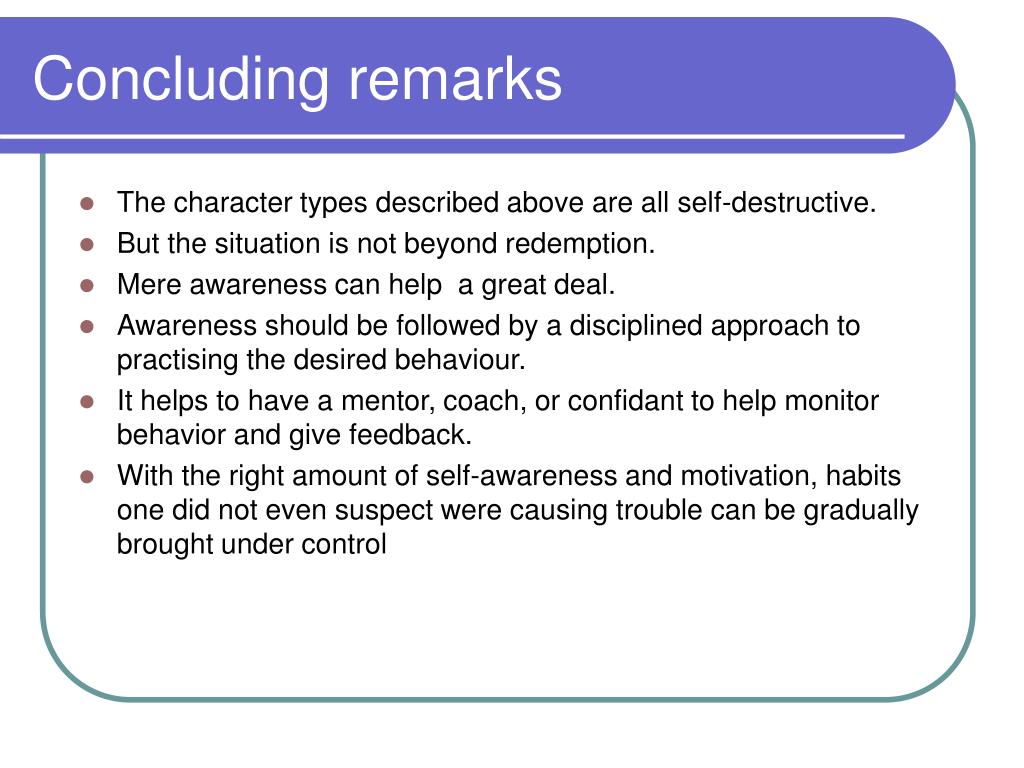 Concluding remarks

- The character types described above are all self-destructive.
- But the situation is not beyond redemption.
- Mere awareness can help  a great deal.
- Awareness should be followed by a disciplined approach to practising the desired behaviour.
- It helps to have a mentor, coach, or confidant to help monitor behavior and give feedback.
- With the right amount of self-awareness and motivation, habits one did not even suspect were causing trouble can be gradually brought under control